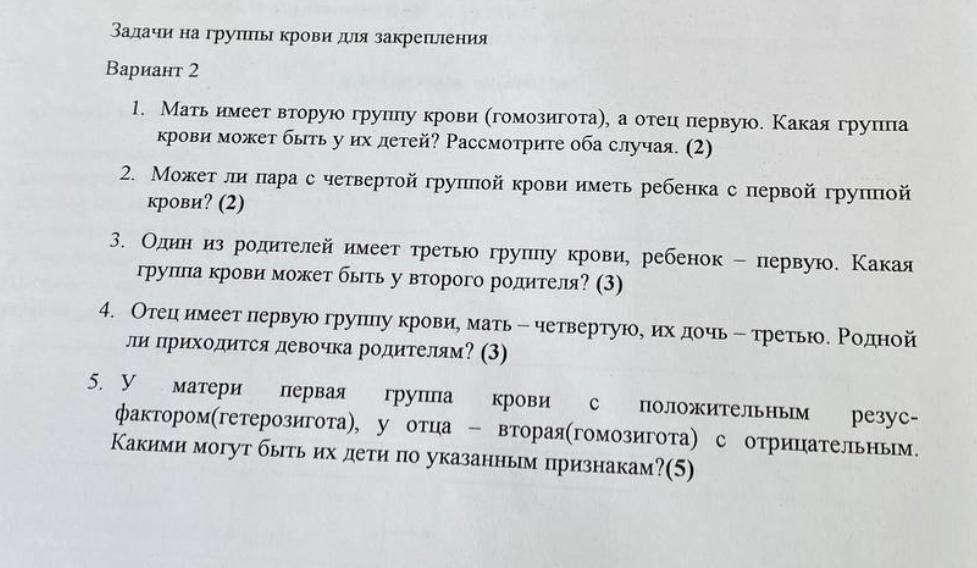 Задачи на группы крови для закрепления

Вариант 2

1. Мать имеет вторую группу крови (гомозигота), а отец первую. Какая группа крови может быть у их детей? Рассмотрите оба случая. (2)

2. Может ли пара с четвертой группой крови иметь ребенка с первой группой крови? (2)

3. Один из родителей имеет третью группу крови, ребенок – первую. Какая группа крови может быть у второго родителя? (3)

4. Отец имеет первую группу крови, мать – четвертую, их дочь – третью. Родной ли приходится девочка родителям? (3)

5. У матери первая группа крови с положительным резус-фактором(гетерозигота), у отца – вторая(гомозигота) с отрицательным. Какими могут быть их дети по указанным признакам?(5)